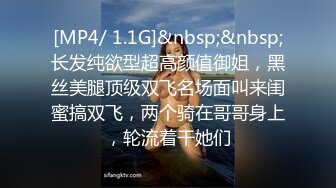 [MP4/ 1.1G]&nbsp;&nbsp;长发纯欲型超高颜值御姐，黑丝美腿顶级双飞名场面叫来闺蜜搞双飞，两个骑在哥哥身上，轮流着干她们

sifangktv.com